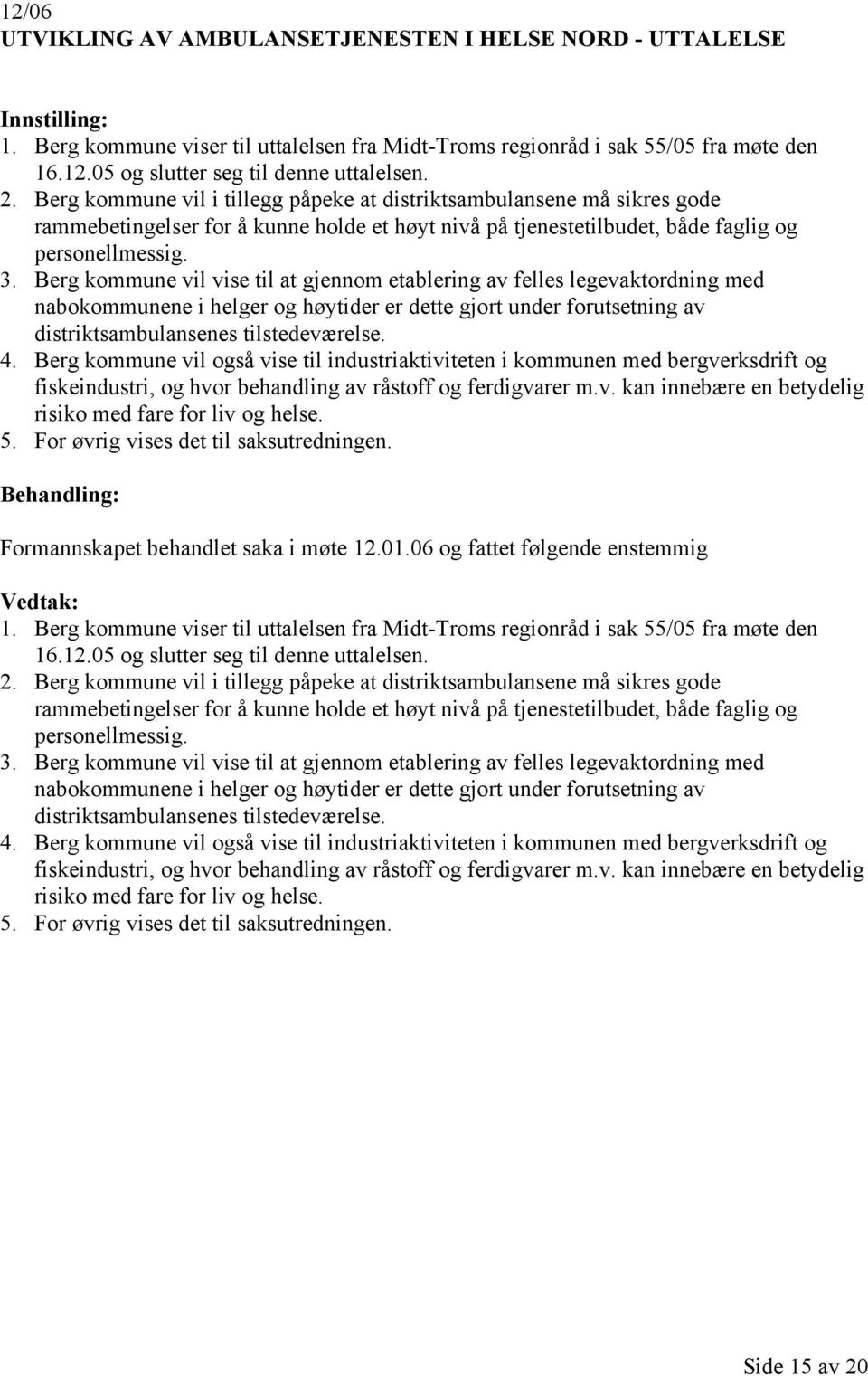 12/06
UTVIKLING AV AMBULANSETJENESTEN I HELSE NORD - UTTALELSE

Innstilling:
1. Berg kommune viser til uttalelsen fra Midt-Troms regionråd i sak 55/05 fra møte den 16.12.05 og slutter seg til denne uttalelsen.
2. Berg kommune vil i tillegg påpeke at distriktsambulansene må sikres gode rammebetingelser for å kunne holde et høyt nivå på tjenestetilbudet, både faglig og personellmessig.
3. Berg kommune vil vise til at gjennom etablering av felles legevaktordning med nabokommunene i helger og høytider er dette gjort under forutsetning av distriktsambulansenes tilstedeværelse.
4. Berg kommune vil også vise til industriaktiviteten i kommunen med bergverksdrift og fiskeindustri, og hvor behandling av råstoff og ferdigvarer m.v. kan innebære en betydelig risiko med fare for liv og helse.
5. For øvrig vises det til saksutredningen.

Behandling:

Formannskapet behandlet saka i møte 12.01.06 og fattet følgende enstemmig

Vedtak:
1. Berg kommune viser til uttalelsen fra Midt-Troms regionråd i sak 55/05 fra møte den 16.12.05 og slutter seg til denne uttalelsen.
2. Berg kommune vil i tillegg påpeke at distriktsambulansene må sikres gode rammebetingelser for å kunne holde et høyt nivå på tjenestetilbudet, både faglig og personellmessig.
3. Berg kommune vil vise til at gjennom etablering av felles legevaktordning med nabokommunene i helger og høytider er dette gjort under forutsetning av distriktsambulansenes tilstedeværelse.
4. Berg kommune vil også vise til industriaktiviteten i kommunen med bergverksdrift og fiskeindustri, og hvor behandling av råstoff og ferdigvarer m.v. kan innebære en betydelig risiko med fare for liv og helse.
5. For øvrig vises det til saksutredningen.

Side 15 av 20